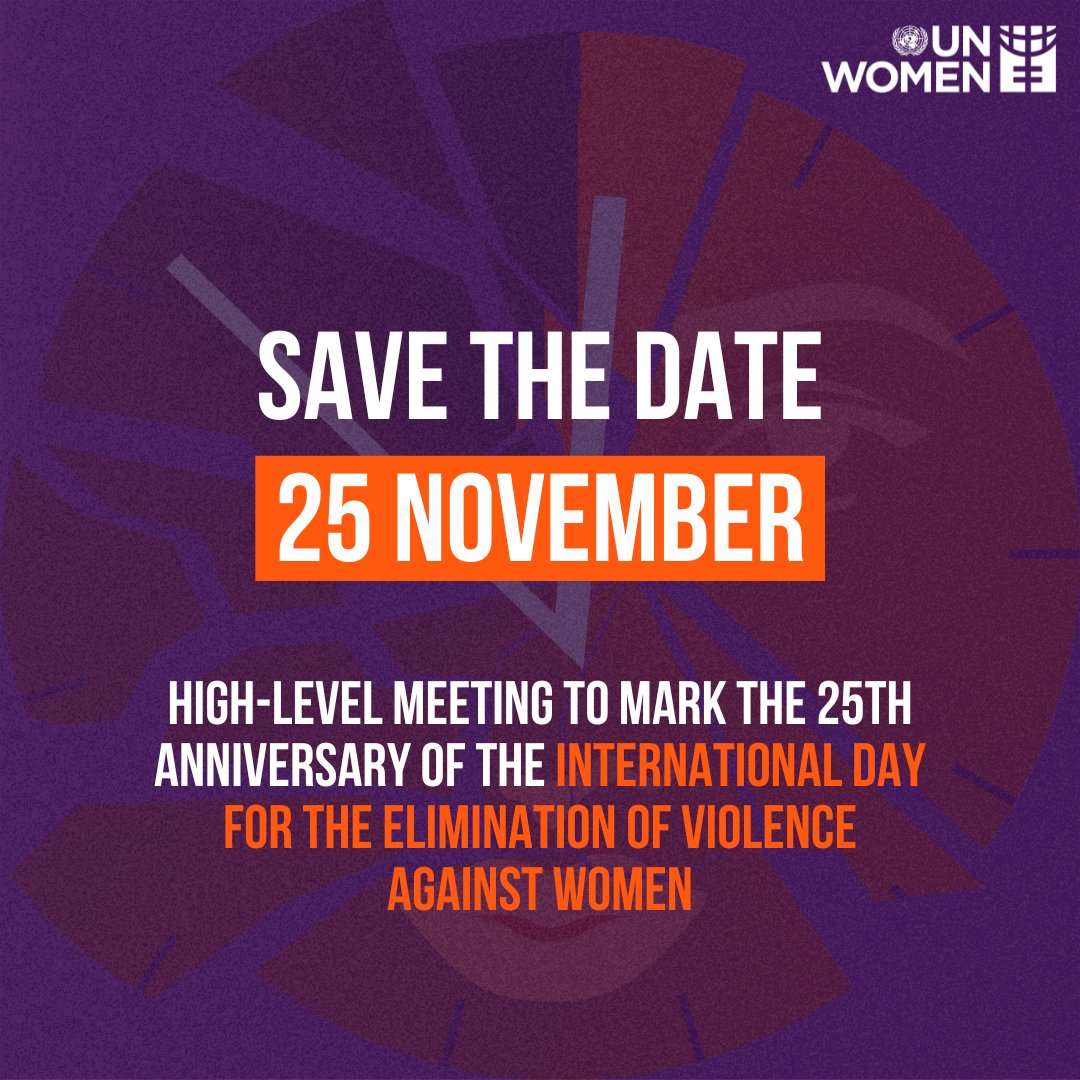 UN WOMEN

SAVE THE DATE

25 NOVEMBER

HIGH-LEVEL MEETING TO MARK THE 25TH ANNIVERSARY OF THE INTERNATIONAL DAY FOR THE ELIMINATION OF VIOLENCE AGAINST WOMEN